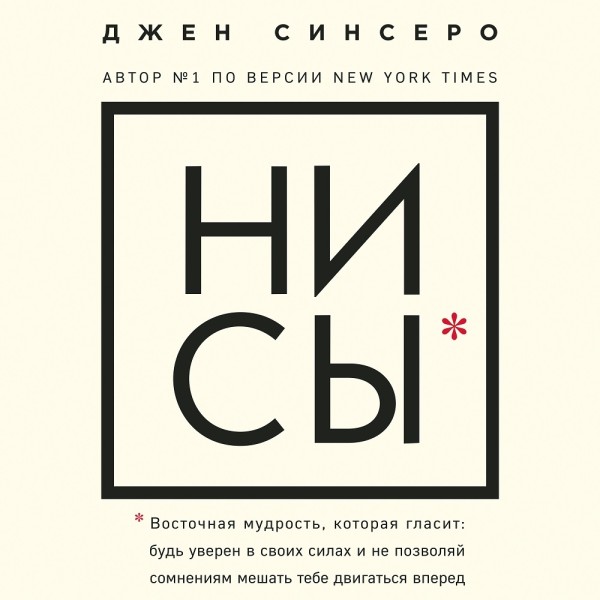 ДЖЕН СИНСЕРО

АВТОР №1 ПО ВЕРСИИ NEW YORK TIMES

НИ
СЫ*

* Восточная мудрость, которая гласит: будь уверен в своих силах и не позволяй сомнениям мешать тебе двигаться вперед